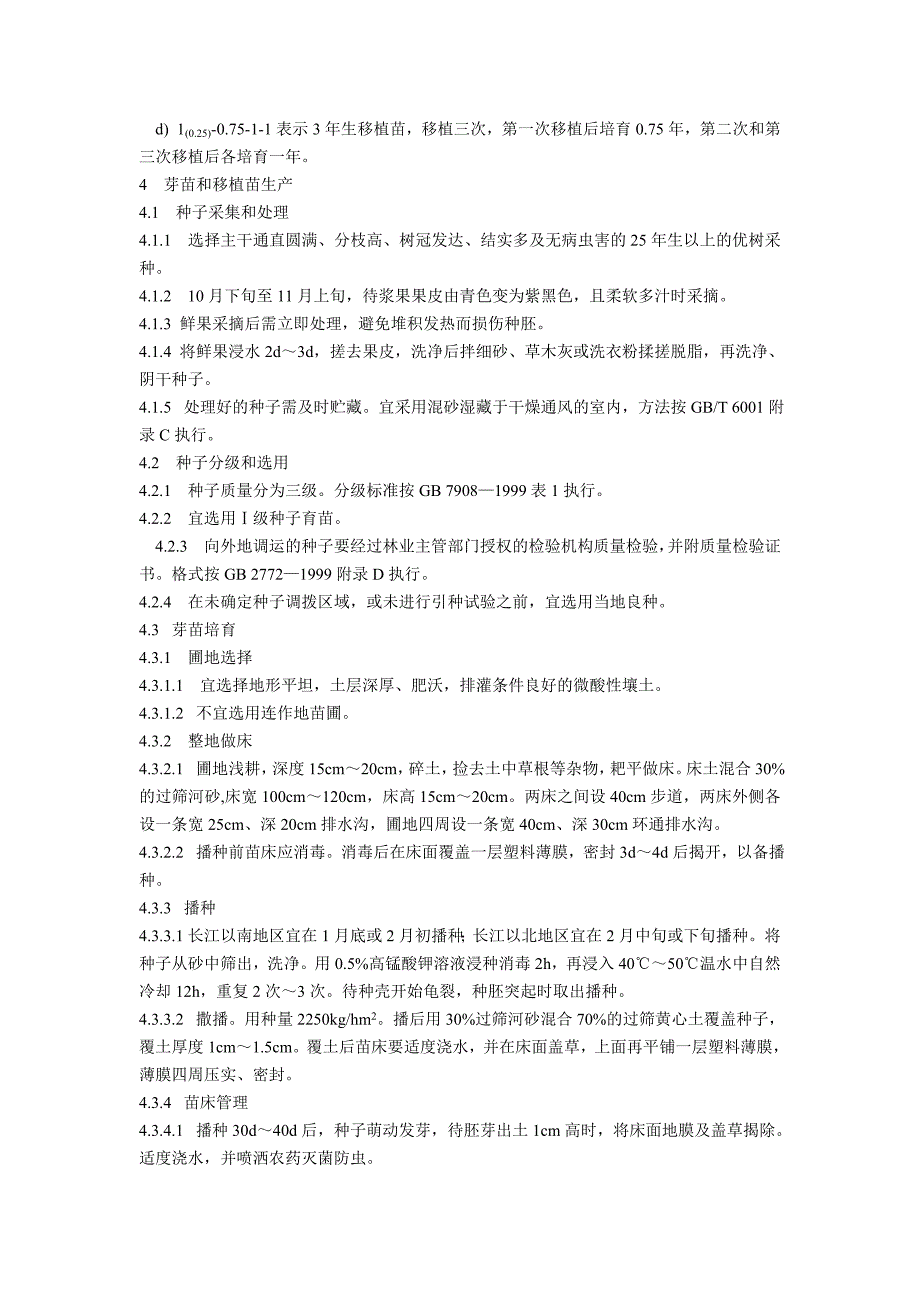 d) $1_{(0.25)}$-0.75-1-1 表示 3 年生移植苗，移植三次，第一次移植后培育 0.75 年，第二次和第三次移植后各培育一年。
4　芽苗和移植苗生产
4.1　种子采集和处理
4.1.1　选择主干通直圆满、分枝高、树冠发达、结实多及无病虫害的 25 年生以上的优树采种。
4.1.2　10 月下旬至 11 月上旬，待浆果果皮由青色变为紫黑色，且柔软多汁时采摘。
4.1.3　鲜果采摘后需立即处理，避免堆积发热而损伤种胚。
4.1.4　将鲜果浸水 2d～3d，搓去果皮，洗净后拌细砂、草木灰或洗衣粉揉搓脱脂，再洗净、阴干种子。
4.1.5　处理好的种子需及时贮藏。宜采用混砂湿藏于干燥通风的室内，方法按 GB/T 6001 附录 C 执行。
4.2　种子分级和选用
4.2.1　种子质量分为三级。分级标准按 GB 7908—1999 表 1 执行。
4.2.2　宜选用Ⅰ级种子育苗。
4.2.3　向外地调运的种子要经过林业主管部门授权的检验机构质量检验，并附质量检验证书。格式按 GB 2772—1999 附录 D 执行。
4.2.4　在未确定种子调拨区域，或未进行引种试验之前，宜选用当地良种。
4.3　芽苗培育
4.3.1　圃地选择
4.3.1.1　宜选择地形平坦，土层深厚、肥沃，排灌条件良好的微酸性壤土。
4.3.1.2　不宜选用连作地苗圃。
4.3.2　整地做床
4.3.2.1　圃地浅耕，深度 15cm～20cm，碎土，捡去土中草根等杂物，耙平做床。床土混合 30%的过筛河砂,床宽 100cm～120cm，床高 15cm～20cm。两床之间设 40cm 步道，两床外侧各设一条宽 25cm、深 20cm 排水沟，圃地四周设一条宽 40cm、深 30cm 环通排水沟。
4.3.2.2　播种前苗床应消毒。消毒后在床面覆盖一层塑料薄膜，密封 3d～4d 后揭开，以备播种。
4.3.3　播种
4.3.3.1 长江以南地区宜在 1 月底或 2 月初播种; 长江以北地区宜在 2 月中旬或下旬播种。将种子从砂中筛出，洗净。用 0.5%高锰酸钾溶液浸种消毒 2h，再浸入 40℃～50℃温水中自然冷却 12h，重复 2 次～3 次。待种壳开始龟裂，种胚突起时取出播种。
4.3.3.2　撒播。用种量 2250kg/hm$^2$。播后用 30%过筛河砂混合 70%的过筛黄心土覆盖种子，覆土厚度 1cm～1.5cm。覆土后苗床要适度浇水，并在床面盖草，上面再平铺一层塑料薄膜，薄膜四周压实、密封。
4.3.4　苗床管理
4.3.4.1　播种 30d～40d 后，种子萌动发芽，待胚芽出土 1cm 高时，将床面地膜及盖草揭除。适度浇水，并喷洒农药灭菌防虫。